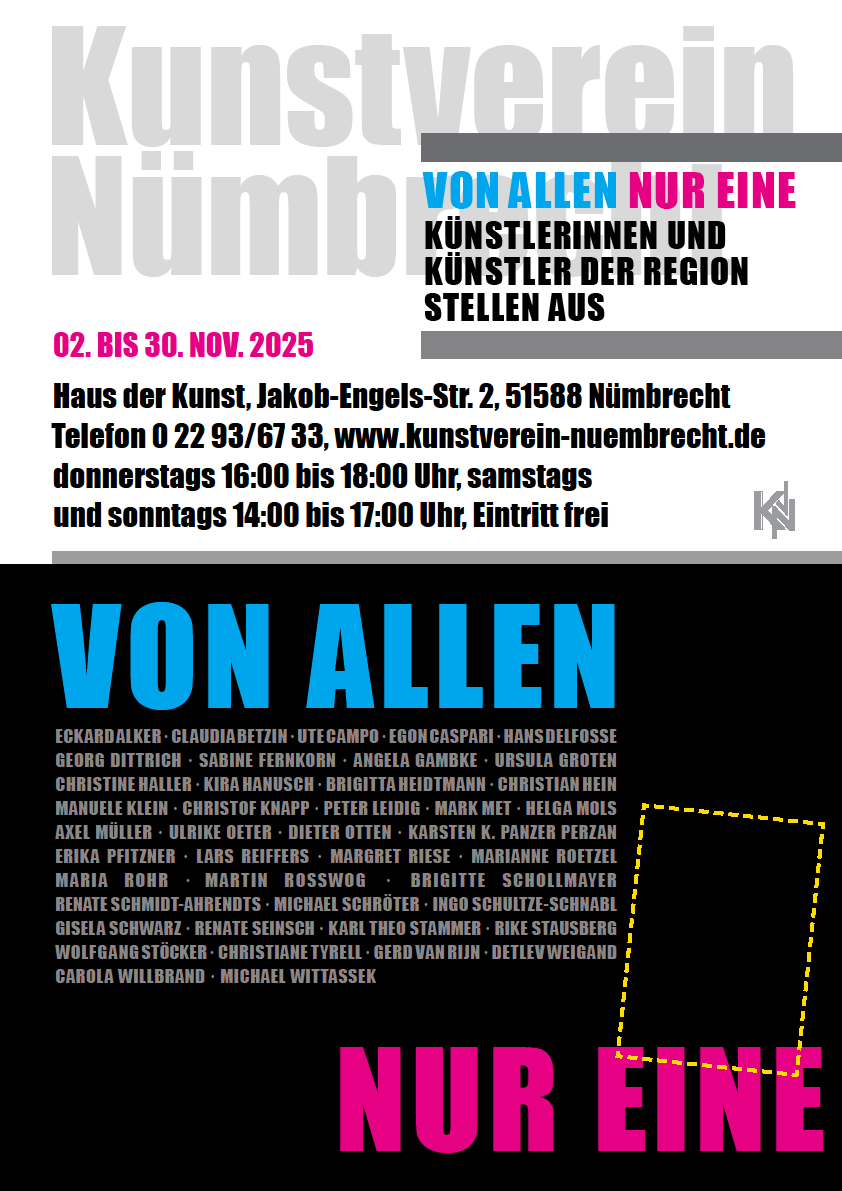 Kunstverein Nümbrecht

VON ALLEN NUR EINE
KÜNSTLERINNEN UND
KÜNSTLER DER REGION
STELLEN AUS

02. BIS 30. NOV. 2025

Haus der Kunst, Jakob-Engels-Str. 2, 51588 Nümbrecht
Telefon 0 22 93/67 33, www.kunstverein-nuembrecht.de
donnerstags 16:00 bis 18:00 Uhr, samstags
und sonntags 14:00 bis 17:00 Uhr, Eintritt frei

VON ALLEN

ECKARD ALKER · CLAUDIA BETZIN · UTE CAMPO · EGON CASPARI · HANS DELFOSSE GEORG DITTRICH · SABINE FERNKORN · ANGELA GAMBKE · URSULA GROTEN CHRISTINE HALLER · KIRA HANUSCH · BRIGITTA HEIDTMANN · CHRISTIAN HEIN MANUELE KLEIN · CHRISTOF KNAPP · PETER LEIDIG · MARK MET · HELGA MOLS AXEL MÜLLER · ULRIKE OETER · DIETER OTTEN · KARSTEN K. PANZER PERZAN ERIKA PFITZNER · LARS REIFFERS · MARGRET RIESE · MARIANNE ROETZEL MARIA ROHR · MARTIN ROSSWOG · BRIGITTE SCHOLLMAYER RENATE SCHMIDT-AHRENDTS · MICHAEL SCHRÖTER · INGO SCHULTZE-SCHNABL GISELA SCHWARZ · RENATE SEINSCH · KARL THEO STAMMER · RIKE STAUSBERG WOLFGANG STÖCKER · CHRISTIANE TYRELL · GERD VAN RIJN · DETLEV WEIGAND CAROLA WILLBRAND · MICHAEL WITTASSEK

NUR EINE